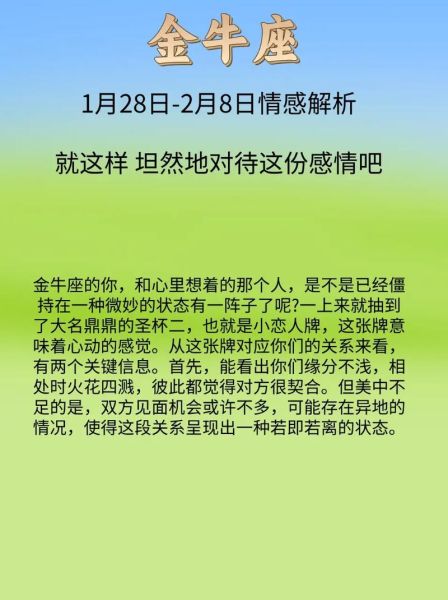 金牛座

1月28日-2月8日情感解析

就这样 坦然地对待这份感情吧

金牛座的你，和心里想着的那个人，是不是已经僵持在一种微妙的状态有一阵子了呢?一上来就抽到了大名鼎鼎的圣杯二，也就是小恋人牌，这张牌意味着心动的感觉。从这张牌对应你们的关系来看，有两个关键信息。首先，能看出你们缘分不浅，相处时火花四溅，彼此都觉得对方很契合。但美中不足的是，双方见面机会或许不多，可能存在异地的情况，使得这段关系呈现出一种若即若离的状态。